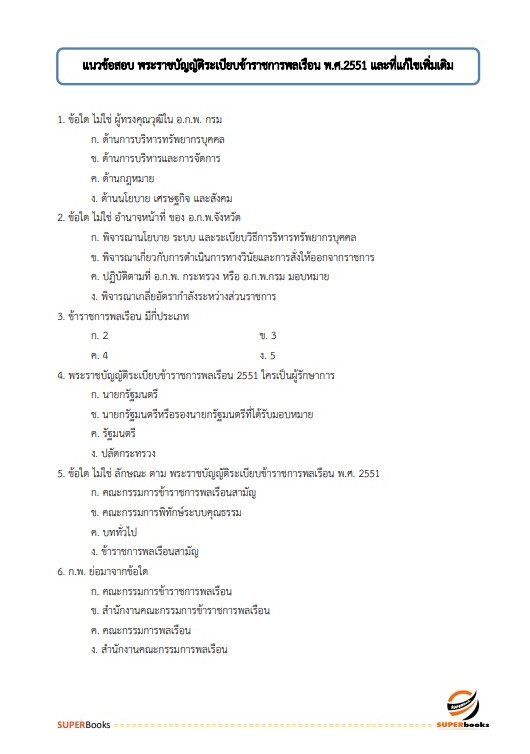 แนวข้อสอบ พระราชบัญญัติระเบียบข้าราชการพลเรือน พ.ศ.2551 และที่แก้ไขเพิ่มเติม

1. ข้อใด ไม่ใช่ ผู้ทรงคุณวุฒิใน อ.ก.พ. กรม
ก. ด้านการบริหารทรัพยากรบุคคล
ข. ด้านการบริหารและการจัดการ
ค. ด้านกฎหมาย
ง. ด้านนโยบาย เศรษฐกิจ และสังคม

2. ข้อใด ไม่ใช่ อำนาจหน้าที่ ของ อ.ก.พ.จังหวัด
ก. พิจารณานโยบาย ระบบ และระเบียบวิธีการริหารทรัพยากรบุคคล
ข. พิจารณาเกี่ยวกับการดำเนินการทางวินัยและการสั่งให้ออกจากราชการ
ค. ปฏิบัติตามที่ อ.ก.พ. กระทรวง หรือ อ.ก.พ.กรม มอบหมาย
ง. พิจารณาเกลี่ยอัตรากำลังระหว่างส่วนราชการ

3. ข้าราชการพลเรือน มีกี่ประเภท
ก. 2
ข. 3
ค. 4
ง. 5

4. พระราชบัญญัติระเบียบข้าราชการพลเรือน 2551 ใครเป็นผู้รักษาการ
ก. นายกรัฐมนตรี
ข. นายกรัฐมนตรีหรือรองนายกรัฐมนตรีที่ได้รับมอบหมาย
ค. รัฐมนตรี
ง. ปลัดกระทรวง

5. ข้อใด ไม่ใช่ ลักษณะ ตาม พระราชบัญญัติระเบียบข้าราชการพลเรือน พ.ศ. 2551
ก. คณะกรรมการข้าราชการพลเรือนสามัญ
ข. คณะกรรมการพิทักษ์ระบบคุณธรรม
ค. บททั่วไป
ง. ข้าราชการพลเรือนสามัญ

6. ก.พ. ย่อมาจากข้อใด
ก. คณะกรรมการข้าราชการพลเรือน
ข. สำนักงานคณะกรรมการข้าราชการพลเรือน
ค. คณะกรรมการพลเรือน
ง. สำนักงานคณะกรรมการพลเรือน

SUPERBooks

SUPERbooks